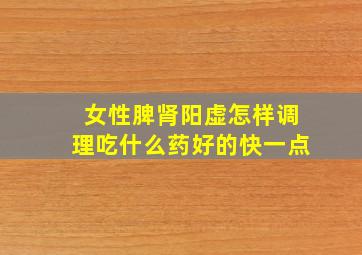 女性脾肾阳虚怎样调理吃什么药好的快一点